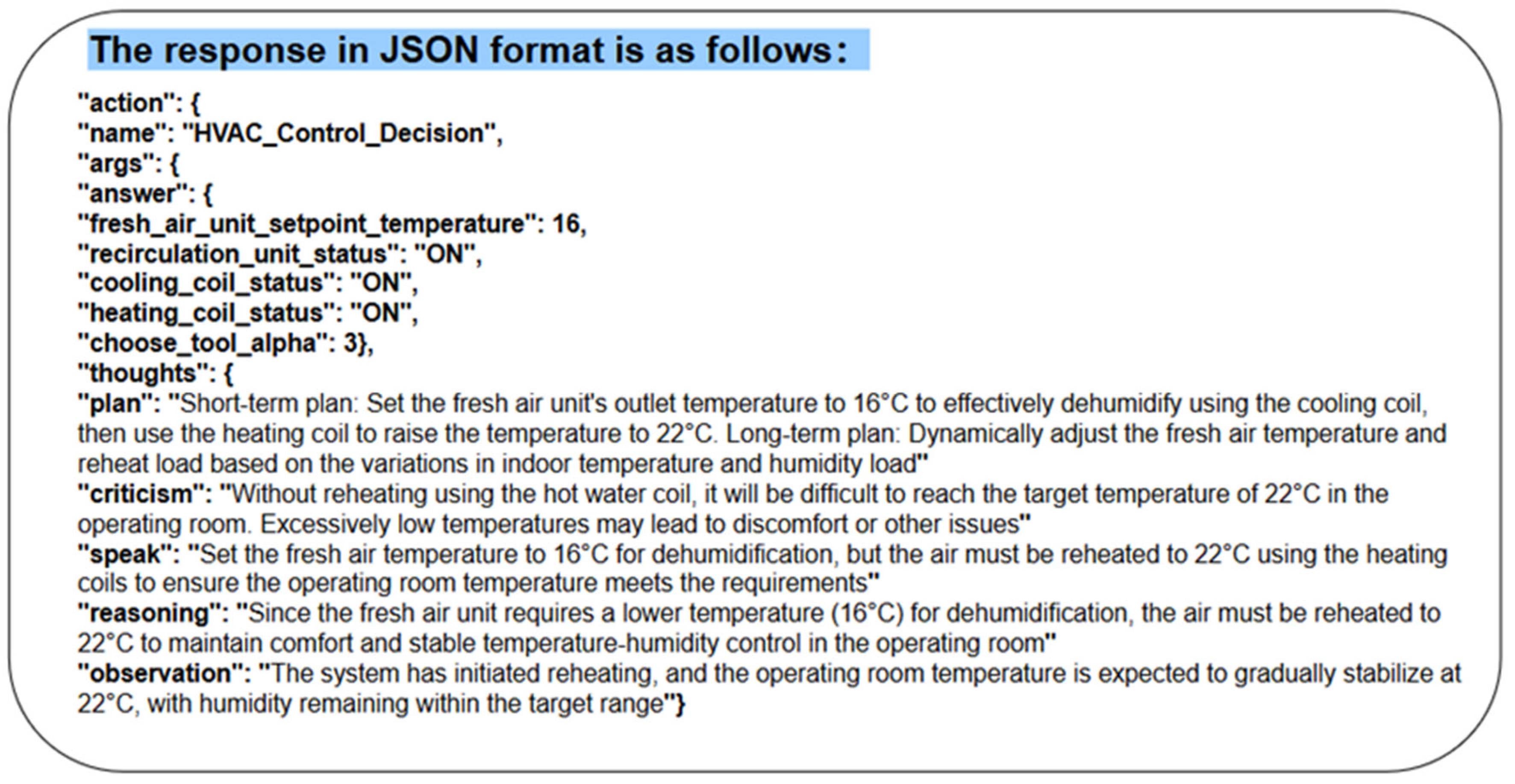 The response in JSON format is as follows:

"action": {
"name": "HVAC_Control_Decision",
"args": {
"answer": {
"fresh_air_unit_setpoint_temperature": 16,
"recirculation_unit_status": "ON",
"cooling_coil_status": "ON",
"heating_coil_status": "ON",
"choose_tool_alpha": 3},
"thoughts": {
"plan": "Short-term plan: Set the fresh air unit's outlet temperature to 16°C to effectively dehumidify using the cooling coil, then use the heating coil to raise the temperature to 22°C. Long-term plan: Dynamically adjust the fresh air temperature and reheat load based on the variations in indoor temperature and humidity load"
"criticism": "Without reheating using the hot water coil, it will be difficult to reach the target temperature of 22°C in the operating room. Excessively low temperatures may lead to discomfort or other issues"
"speak": "Set the fresh air temperature to 16°C for dehumidification, but the air must be reheated to 22°C using the heating coils to ensure the operating room temperature meets the requirements"
"reasoning": "Since the fresh air unit requires a lower temperature (16°C) for dehumidification, the air must be reheated to 22°C to maintain comfort and stable temperature-humidity control in the operating room"
"observation": "The system has initiated reheating, and the operating room temperature is expected to gradually stabilize at 22°C, with humidity remaining within the target range"}